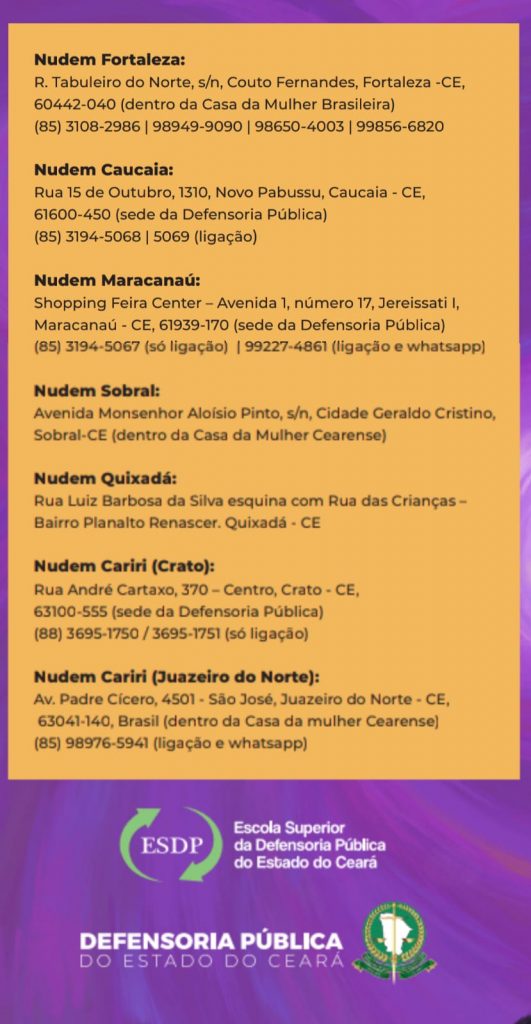 **Nudem Fortaleza:**
R. Tabuleiro do Norte, s/n, Couto Fernandes, Fortaleza -CE, 60442-040 (dentro da Casa da Mulher Brasileira)
(85) 3108-2986 | 98949-9090 | 98650-4003 | 99856-6820

**Nudem Caucaia:**
Rua 15 de Outubro, 1310, Novo Pabussu, Caucaia - CE, 61600-450 (sede da Defensoria Pública)
(85) 3194-5068 | 5069 (ligação)

**Nudem Maracanaú:**
Shopping Feira Center – Avenida 1, número 17, Jereissati I, Maracanaú - CE, 61939-170 (sede da Defensoria Pública)
(85) 3194-5067 (só ligação) | 99227-4861 (ligação e whatsapp)

**Nudem Sobral:**
Avenida Monsenhor Aloísio Pinto, s/n, Cidade Geraldo Cristino, Sobral-CE (dentro da Casa da Mulher Cearense)

**Nudem Quixadá:**
Rua Luiz Barbosa da Silva esquina com Rua das Crianças – Bairro Planalto Renascer. Quixadá - CE

**Nudem Cariri (Crato):**
Rua André Cartaxo, 370 – Centro, Crato - CE, 63100-555 (sede da Defensoria Pública)
(88) 3695-1750 / 3695-1751 (só ligação)

**Nudem Cariri (Juazeiro do Norte):**
Av. Padre Cícero, 4501 - São José, Juazeiro do Norte - CE, 63041-140, Brasil (dentro da Casa da mulher Cearense)
(85) 98976-5941 (ligação e whatsapp)

ESDP
Escola Superior da Defensoria Pública do Estado do Ceará

DEFENSORIA PÚBLICA
DO ESTADO DO CEARÁ